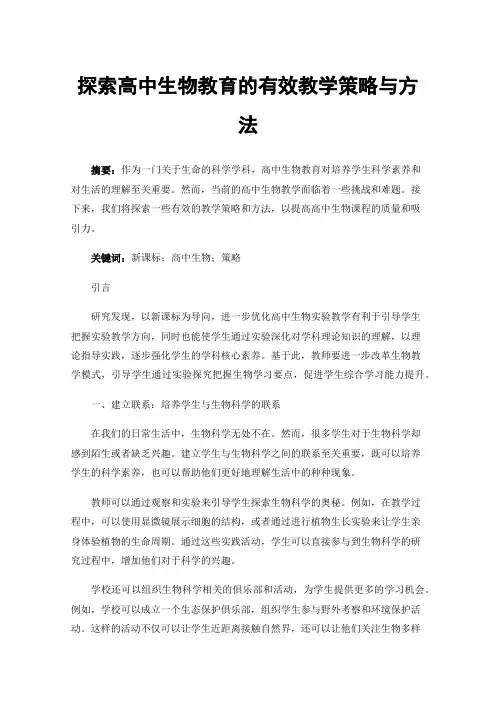 探索高中生物教育的有效教学策略与方法

摘要：作为一门关于生命的科学学科，高中生物教育对培养学生科学素养和对生活的理解至关重要。然而，当前的高中生物教学面临着一些挑战和难题。接下来，我们将探索一些有效的教学策略和方法，以提高高中生物课程的质量和吸引力。

关键词：新课标；高中生物；策略

引言

研究发现，以新课标为导向，进一步优化高中生物实验教学有利于引导学生把握实验教学方向，同时也能使学生通过实验深化对学科理论知识的理解，以理论指导实践，逐步强化学生的学科核心素养。基于此，教师要进一步改革生物教学模式，引导学生通过实验探究把握生物学习要点，促进学生综合学习能力提升。

一、建立联系：培养学生与生物科学的联系

在我们的日常生活中，生物科学无处不在。然而，很多学生对于生物科学却感到陌生或者缺乏兴趣。建立学生与生物科学之间的联系至关重要，既可以培养学生的科学素养，也可以帮助他们更好地理解生活中的种种现象。

教师可以通过观察和实验来引导学生探索生物科学的奥秘。例如，在教学过程中，可以使用显微镜展示细胞的结构，或者通过进行植物生长实验来让学生亲身体验植物的生命周期。通过这些实践活动，学生可以直接参与到生物科学的研究过程中，增加他们对于科学的兴趣。

学校还可以组织生物科学相关的俱乐部和活动，为学生提供更多的学习机会。例如，学校可以成立一个生态保护俱乐部，组织学生参与野外考察和环境保护活动。这样的活动不仅可以让学生近距离接触自然界，还可以让他们关注生物多样